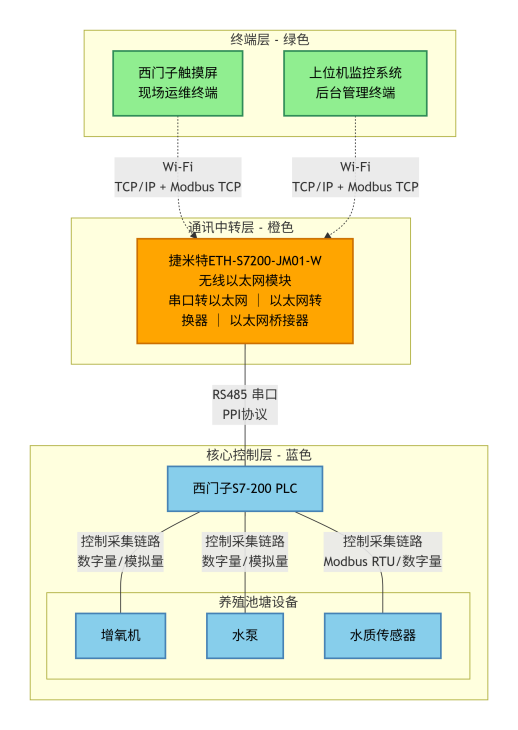 终端层 - 绿色

西门子触摸屏
现场运维终端

上位机监控系统
后台管理终端

Wi-Fi
TCP/IP + Modbus TCP

Wi-Fi
TCP/IP + Modbus TCP

通讯中转层 - 橙色

捷米特ETH-S7200-JM01-W
无线以太网模块
串口转以太网 ｜ 以太网转换器 ｜ 以太网桥接器

RS485 串口
PPI协议

核心控制层 - 蓝色

西门子S7-200 PLC

控制采集链路
数字量/模拟量

控制采集链路
数字量/模拟量

控制采集链路
Modbus RTU/数字量

养殖池塘设备

增氧机

水泵

水质传感器